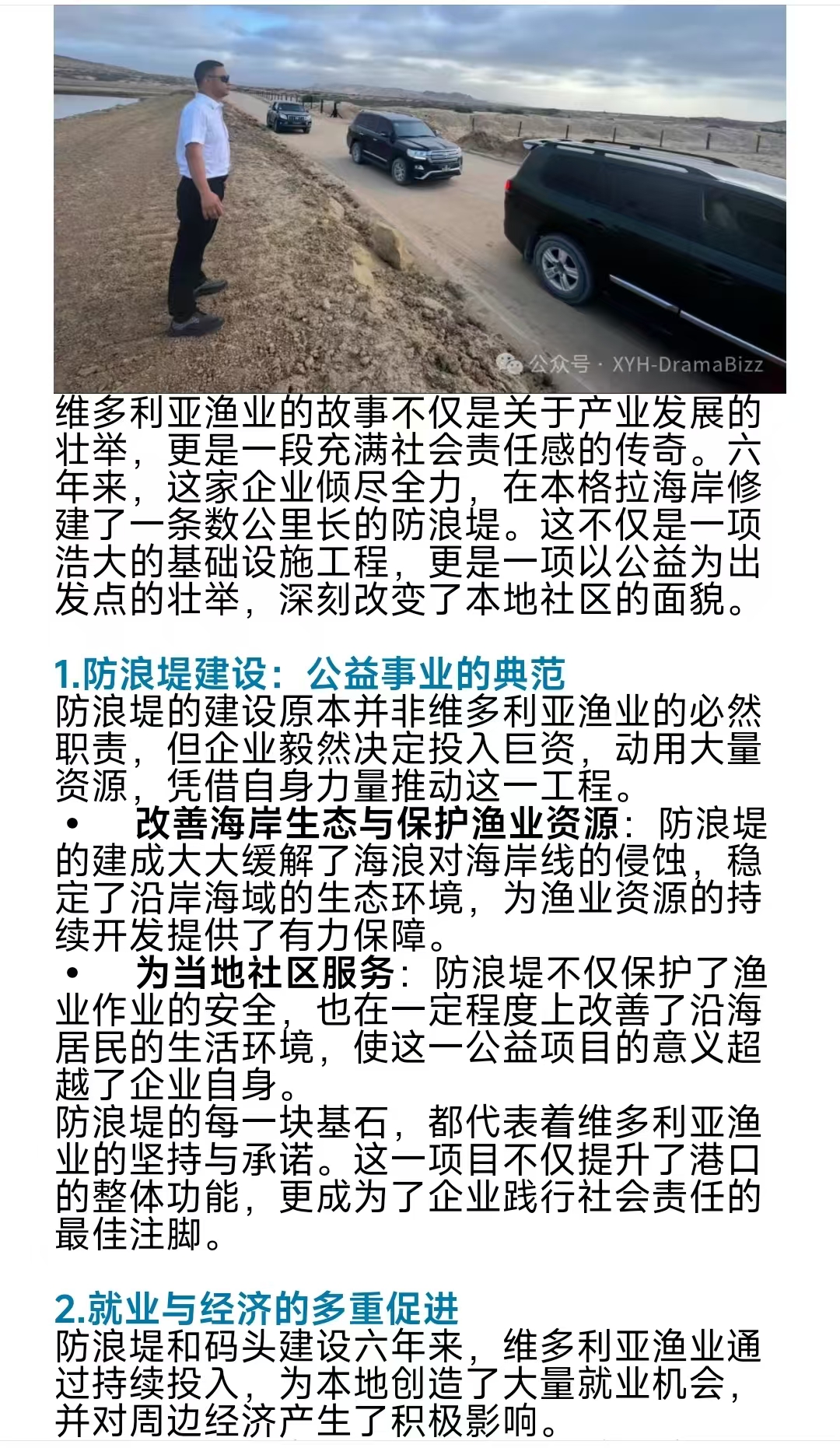 公众号 · XYH-DramaBizz

维多利亚渔业的故事不仅是关于产业发展的壮举，更是一段充满社会责任感的传奇。六年来，这家企业倾尽全力，在本格拉海岸修建了一条数公里长的防浪堤。这不仅是一项浩大的基础设施工程，更是一项以公益为出发点的壮举，深刻改变了本地社区的面貌。

1.防浪堤建设：公益事业的典范
防浪堤的建设原本并非维多利亚渔业的必然职责，但企业毅然决定投入巨资，动用大量资源，凭借自身力量推动这一工程。
• 改善海岸生态与保护渔业资源：防浪堤的建成大大缓解了海浪对海岸线的侵蚀，稳定了沿岸海域的生态环境，为渔业资源的持续开发提供了有力保障。
• 为当地社区服务：防浪堤不仅保护了渔业作业的安全，也在一定程度上改善了沿海居民的生活环境，使这一公益项目的意义超越了企业自身。
防浪堤的每一块基石，都代表着维多利亚渔业的坚持与承诺。这一项目不仅提升了港口的整体功能，更成为了企业践行社会责任的最佳注脚。

2.就业与经济的多重促进
防浪堤和码头建设六年来，维多利亚渔业通过持续投入，为本地创造了大量就业机会，并对周边经济产生了积极影响。